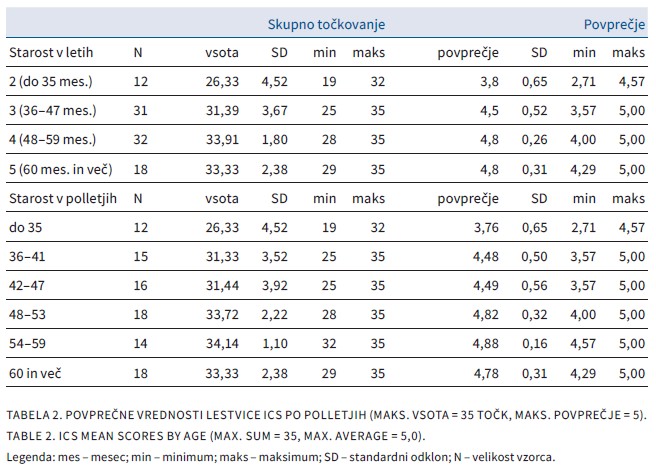 |  |  | Skupno točkovanje |  |  |  | Povprečje |  |  |  |
|---|---|---|---|---|---|---|---|---|---|
| Starost v letih | N | vsota | SD | min | maks | povprečje | SD | min | maks |
| 2 (do 35 mes.) | 12 | 26,33 | 4,52 | 19 | 32 | 3,8 | 0,65 | 2,71 | 4,57 |
| 3 (36–47 mes.) | 31 | 31,39 | 3,67 | 25 | 35 | 4,5 | 0,52 | 3,57 | 5,00 |
| 4 (48–59 mes.) | 32 | 33,91 | 1,80 | 28 | 35 | 4,8 | 0,26 | 4,00 | 5,00 |
| 5 (60 mes. in več) | 18 | 33,33 | 2,38 | 29 | 35 | 4,8 | 0,31 | 4,29 | 5,00 |
| Starost v polletjih | N | vsota | SD | min | maks | povprečje | SD | min | maks |
| do 35 | 12 | 26,33 | 4,52 | 19 | 32 | 3,76 | 0,65 | 2,71 | 4,57 |
| 36–41 | 15 | 31,33 | 3,52 | 25 | 35 | 4,48 | 0,50 | 3,57 | 5,00 |
| 42–47 | 16 | 31,44 | 3,92 | 25 | 35 | 4,49 | 0,56 | 3,57 | 5,00 |
| 48–53 | 18 | 33,72 | 2,22 | 28 | 35 | 4,82 | 0,32 | 4,00 | 5,00 |
| 54–59 | 14 | 34,14 | 1,10 | 32 | 35 | 4,88 | 0,16 | 4,57 | 5,00 |
| 60 in več | 18 | 33,33 | 2,38 | 29 | 35 | 4,78 | 0,31 | 4,29 | 5,00 |

TABELA 2. POVPREČNE VREDNOSTI LESTVICE ICS PO POLLETJIH (MAKS. VSOTA = 35 TOČK, MAKS. POVPREČJE = 5).
TABLE 2. ICS MEAN SCORES BY AGE (MAX. SUM = 35, MAX. AVERAGE = 5,0).
Legenda: mes – mesec; min – minimum; maks – maksimum; SD – standardni odklon; N – velikost vzorca.